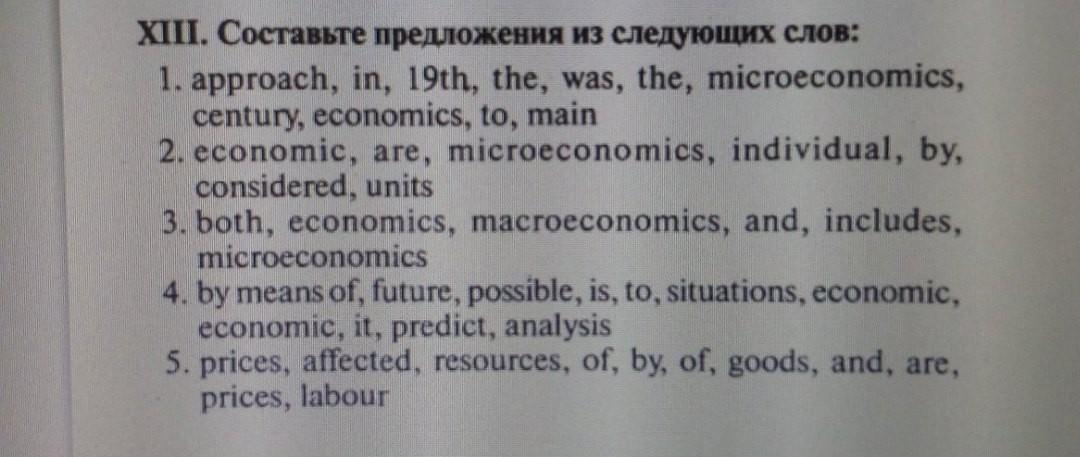 XIII. Составьте предложения из следующих слов:

1. approach, in, 19th, the, was, the, microeconomics, century, economics, to, main

2. economic, are, microeconomics, individual, by, considered, units

3. both, economics, macroeconomics, and, includes, microeconomics

4. by means of, future, possible, is, to, situations, economic, economic, it, predict, analysis

5. prices, affected, resources, of, by, of, goods, and, are, prices, labour